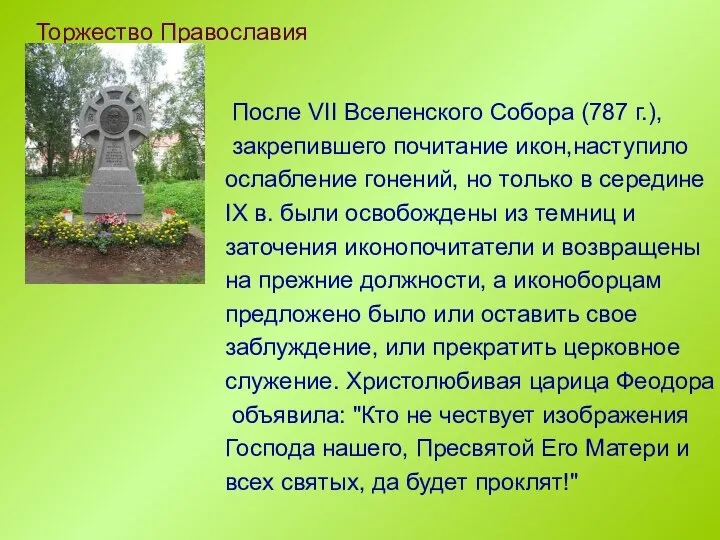 Торжество Православия

После VII Вселенского Собора (787 г.), закрепившего почитание икон,наступило ослабление гонений, но только в середине IX в. были освобождены из темниц и заточения иконопочитатели и возвращены на прежние должности, а иконоборцам предложено было или оставить свое заблуждение, или прекратить церковное служение. Христолюбивая царица Феодора объявила: "Кто не чествует изображения Господа нашего, Пресвятой Его Матери и всех святых, да будет проклят!"